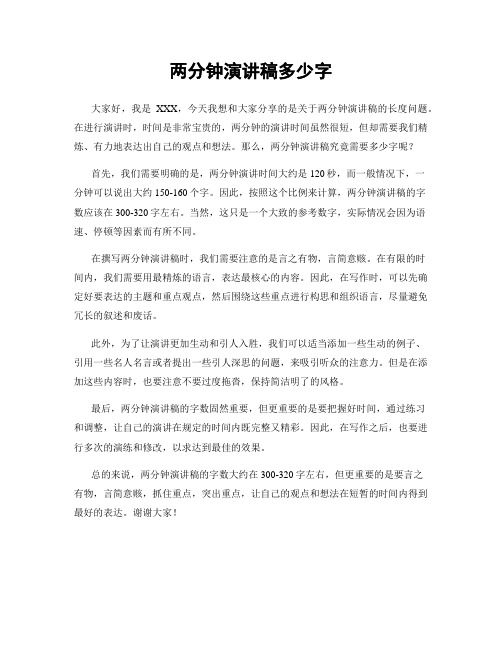 两分钟演讲稿多少字

大家好，我是 XXX，今天我想和大家分享的是关于两分钟演讲稿的长度问题。在进行演讲时，时间是非常宝贵的，两分钟的演讲时间虽然很短，但却需要我们精炼、有力地表达出自己的观点和想法。那么，两分钟演讲稿究竟需要多少字呢？

首先，我们需要明确的是，两分钟演讲时间大约是 120 秒，而一般情况下，一分钟可以说出大约 150-160 个字。因此，按照这个比例来计算，两分钟演讲稿的字数应该在 300-320 字左右。当然，这只是一个大致的参考数字，实际情况会因为语速、停顿等因素而有所不同。

在撰写两分钟演讲稿时，我们需要注意的是言之有物，言简意赅。在有限的时间内，我们需要用最精炼的语言，表达最核心的内容。因此，在写作时，可以先确定好要表达的主题和重点观点，然后围绕这些重点进行构思和组织语言，尽量避免冗长的叙述和废话。

此外，为了让演讲更加生动和引人入胜，我们可以适当添加一些生动的例子、引用一些名人名言或者提出一些引人深思的问题，来吸引听众的注意力。但是在添加这些内容时，也要注意不要过度拖沓，保持简洁明了的风格。

最后，两分钟演讲稿的字数固然重要，但更重要的是要把握好时间，通过练习和调整，让自己的演讲在规定的时间内既完整又精彩。因此，在写作之后，也要进行多次的演练和修改，以求达到最佳的效果。

总的来说，两分钟演讲稿的字数大约在 300-320 字左右，但更重要的是要言之有物，言简意赅，抓住重点，突出重点，让自己的观点和想法在短暂的时间内得到最好的表达。谢谢大家！